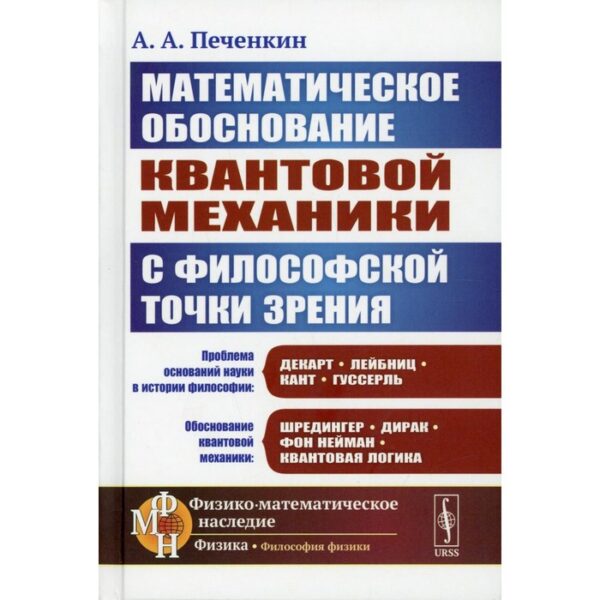 А. А. Печенкин

МАТЕМАТИЧЕСКОЕ ОБОСНОВАНИЕ

КВАНТОВОЙ МЕХАНИКИ

С ФИЛОСОФСКОЙ ТОЧКИ ЗРЕНИЯ

Проблема оснований науки в истории философии:

ДЕКАРТ • ЛЕЙБНИЦ • КАНТ • ГУССЕРЛЬ

Обоснование квантовой механики:

ШРЕДИНГЕР • ДИРАК • ФОН НЕЙМАН • КВАНТОВАЯ ЛОГИКА

ФМН

Физико-математическое наследие

Физика • Философия физики

URSS